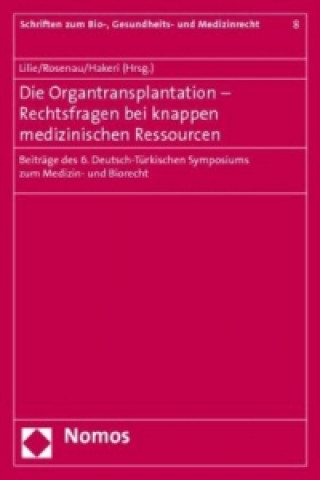 Schriften zum Bio-, Gesundheits- und Medizinrecht 8

Lilie/Rosenau/Hakeri (Hrsg.)

Die Organtransplantation – Rechtsfragen bei knappen medizinischen Ressourcen

Beiträge des 6. Deutsch-Türkischen Symposiums zum Medizin- und Biorecht

Nomos